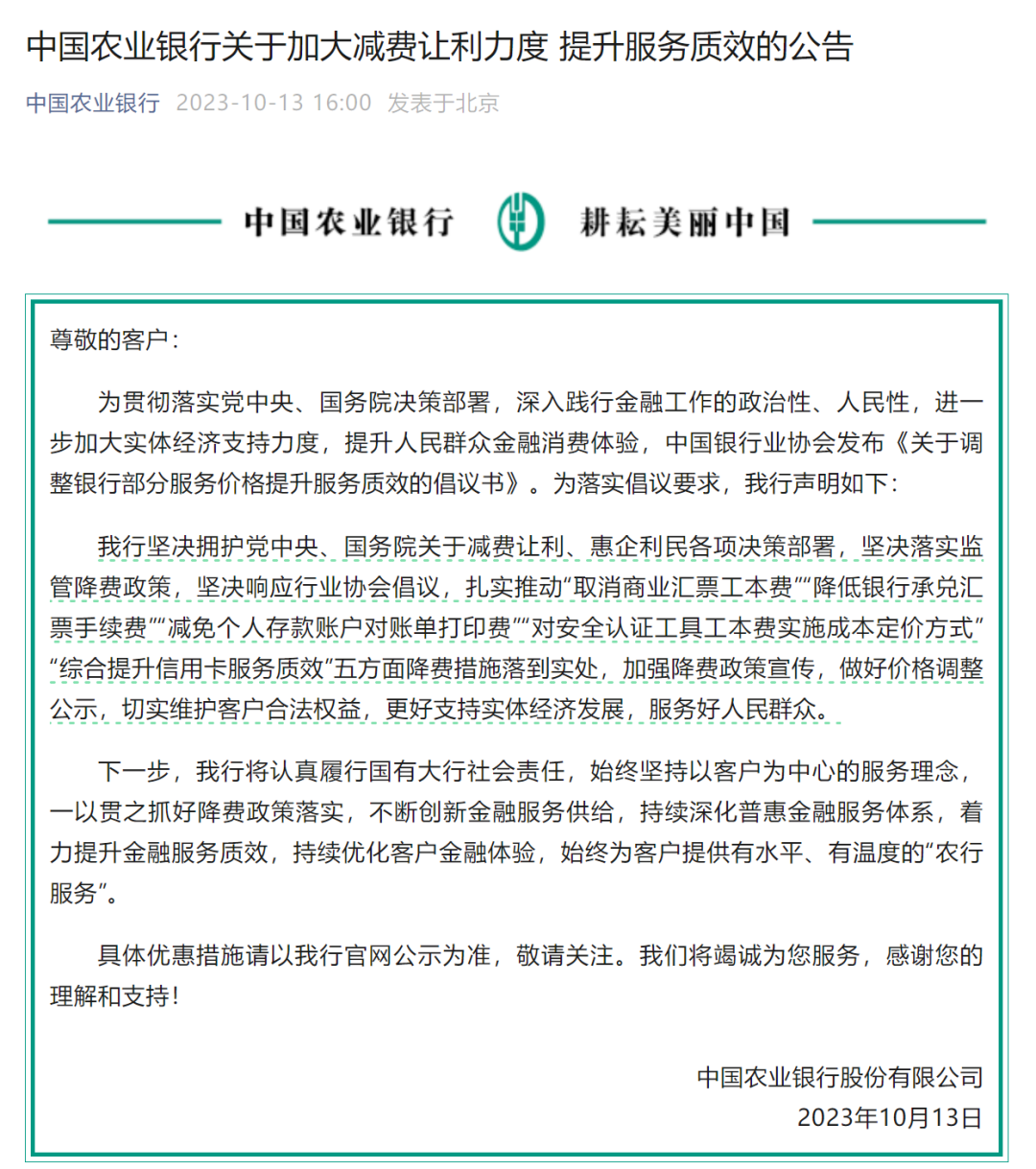 中国农业银行关于加大减费让利力度 提升服务质效的公告

中国农业银行 2023-10-13 16:00 发表于北京

中国农业银行 耕耘美丽中国

尊敬的客户：

为贯彻落实党中央、国务院决策部署，深入践行金融工作的政治性、人民性，进一步加大实体经济支持力度，提升人民群众金融消费体验，中国银行业协会发布《关于调整银行部分服务价格提升服务质效的倡议书》。为落实倡议要求，我行声明如下：

我行坚决拥护党中央、国务院关于减费让利、惠企利民各项决策部署，坚决落实监管降费政策，坚决响应行业协会倡议，扎实推动“取消商业汇票工本费”“降低银行承兑汇票手续费”“减免个人存款账户对账单打印费”“对安全认证工具工本费实施成本定价方式”“综合提升信用卡服务质效”五方面降费措施落到实处，加强降费政策宣传，做好价格调整公示，切实维护客户合法权益，更好支持实体经济发展，服务好人民群众。

下一步，我行将认真履行国有大行社会责任，始终坚持以客户为中心的服务理念，一以贯之抓好降费政策落实，不断创新金融服务供给，持续深化普惠金融服务体系，着力提升金融服务质效，持续优化客户金融体验，始终为客户提供有水平、有温度的“农行服务”。

具体优惠措施请以我行官网公示为准，敬请关注。我们将竭诚为您服务，感谢您的理解和支持！

中国农业银行股份有限公司
2023年10月13日